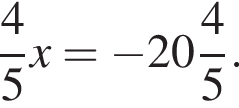 $\frac{4}{5}x = -20\frac{4}{5}$.